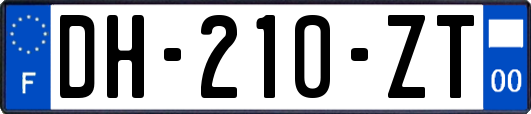 F

DH-210-ZT

00